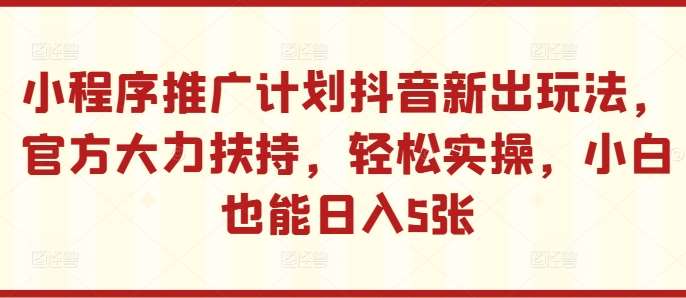 小程序推广计划抖音新出玩法，官方大力扶持，轻松实操，小白也能日入5张